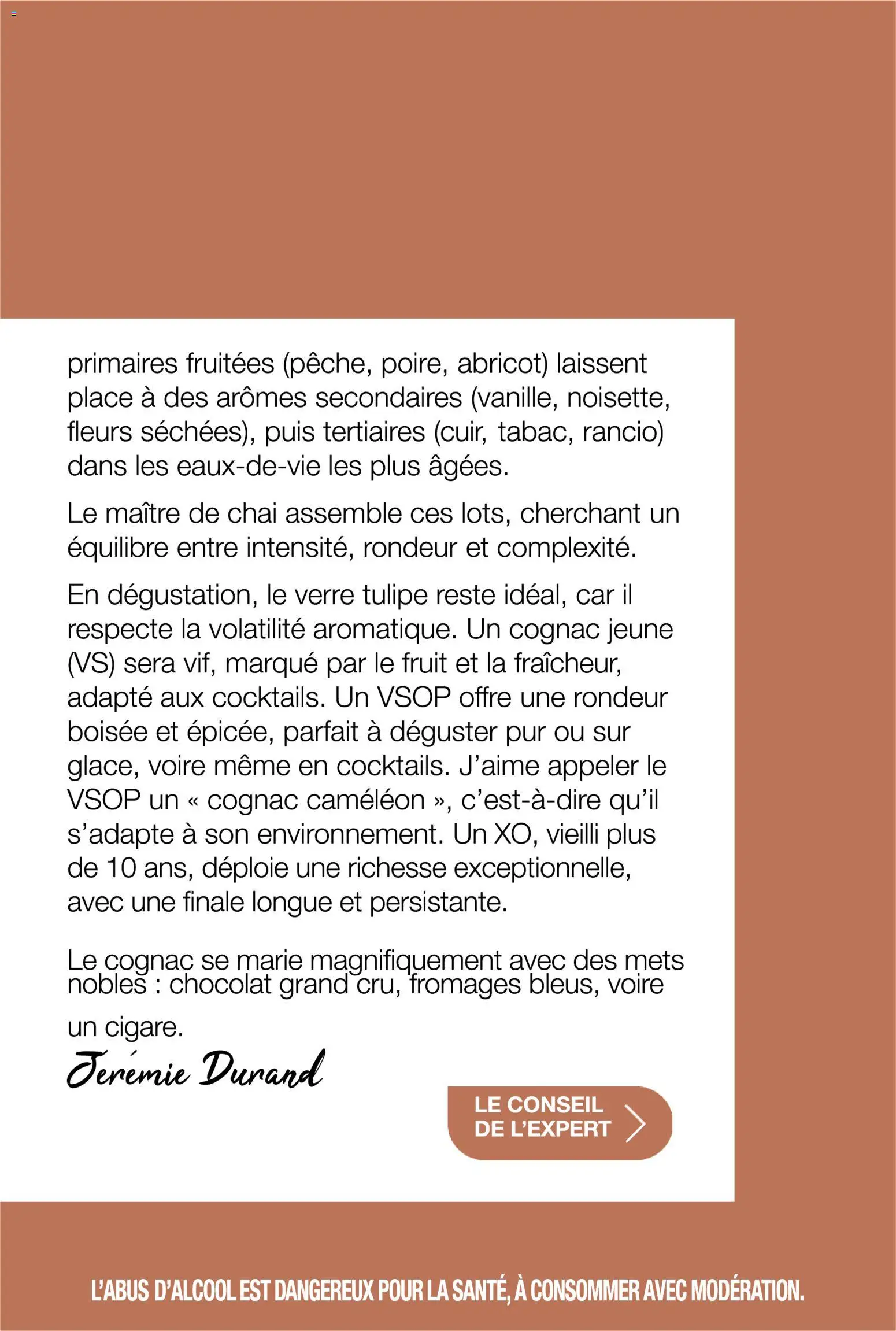 primaires fruitées (pêche, poire, abricot) laissent place à des arômes secondaires (vanille, noisette, fleurs séchées), puis tertiaires (cuir, tabac, rancio) dans les eaux-de-vie les plus âgées.

Le maître de chai assemble ces lots, cherchant un équilibre entre intensité, rondeur et complexité.

En dégustation, le verre tulipe reste idéal, car il respecte la volatilité aromatique. Un cognac jeune (VS) sera vif, marqué par le fruit et la fraîcheur, adapté aux cocktails. Un VSOP offre une rondeur boisée et épicée, parfait à déguster pur ou sur glace, voire même en cocktails. J'aime appeler le VSOP un « cognac caméléon », c'est-à-dire qu'il s'adapte à son environnement. Un XO, vieilli plus de 10 ans, déploie une richesse exceptionnelle, avec une finale longue et persistante.

Le cognac se marie magnifiquement avec des mets nobles : chocolat grand cru, fromages bleus, voire un cigare.

Jerémie Durand

LE CONSEIL DE L'EXPERT

L'ABUS D'ALCOOL EST DANGEREUX POUR LA SANTÉ, À CONSOMMER AVEC MODÉRATION.